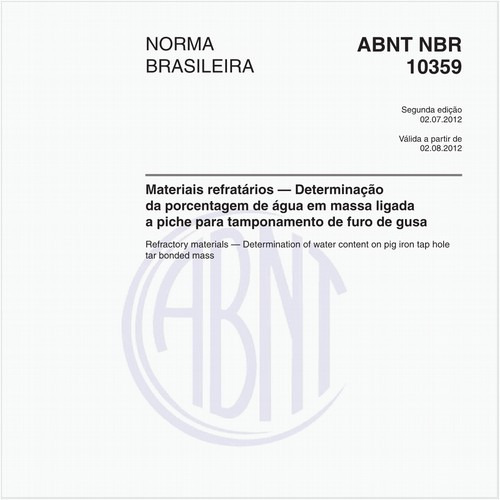 NORMA BRASILEIRA

ABNT NBR 10359

Segunda edição
02.07.2012

Válida a partir de
02.08.2012

Materiais refratários — Determinação da porcentagem de água em massa ligada a piche para tamponamento de furo de gusa

Refractory materials — Determination of water content on pig iron tap hole tar bonded mass

ABNT